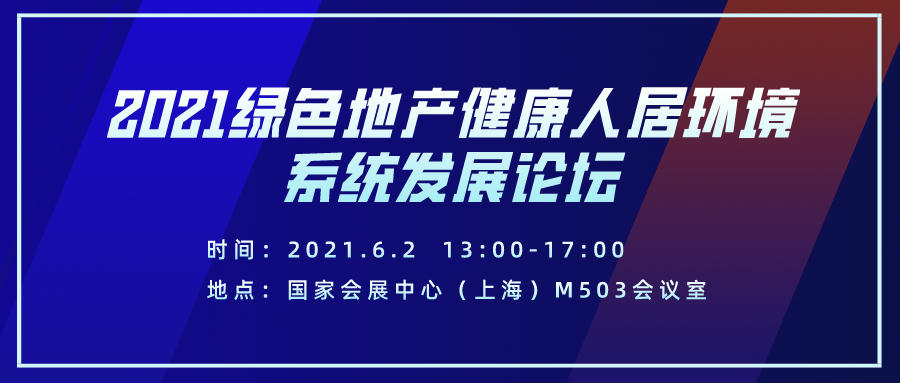 2021绿色地产健康人居环境系统发展论坛

时间：2021.6.2 13:00-17:00

地点：国家会展中心（上海）M503会议室